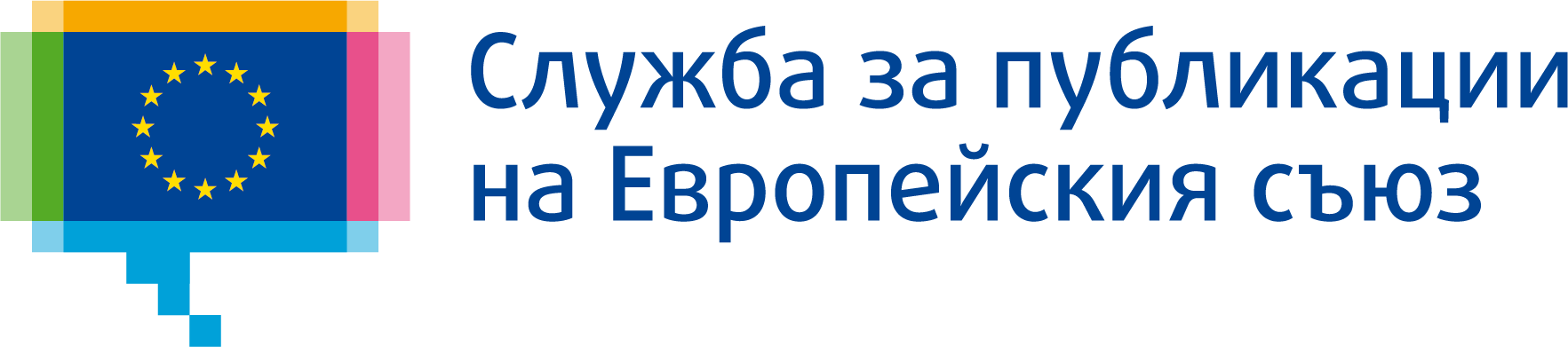 Служба за публикации
на Европейския съюз